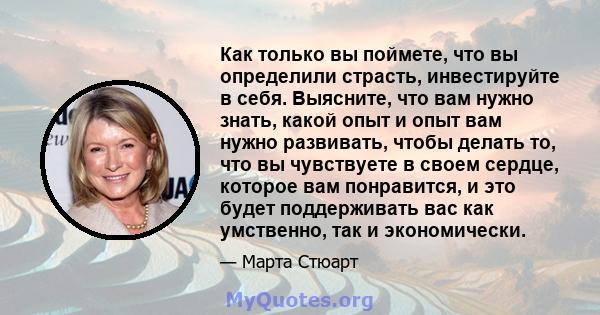 Как только вы поймете, что вы определили страсть, инвестируйте в себя. Выясните, что вам нужно знать, какой опыт и опыт вам нужно развивать, чтобы делать то, что вы чувствуете в своем сердце, которое вам понравится, и это будет поддерживать вас как умственно, так и экономически.

— Марта Стюарт

MyQuotes.org